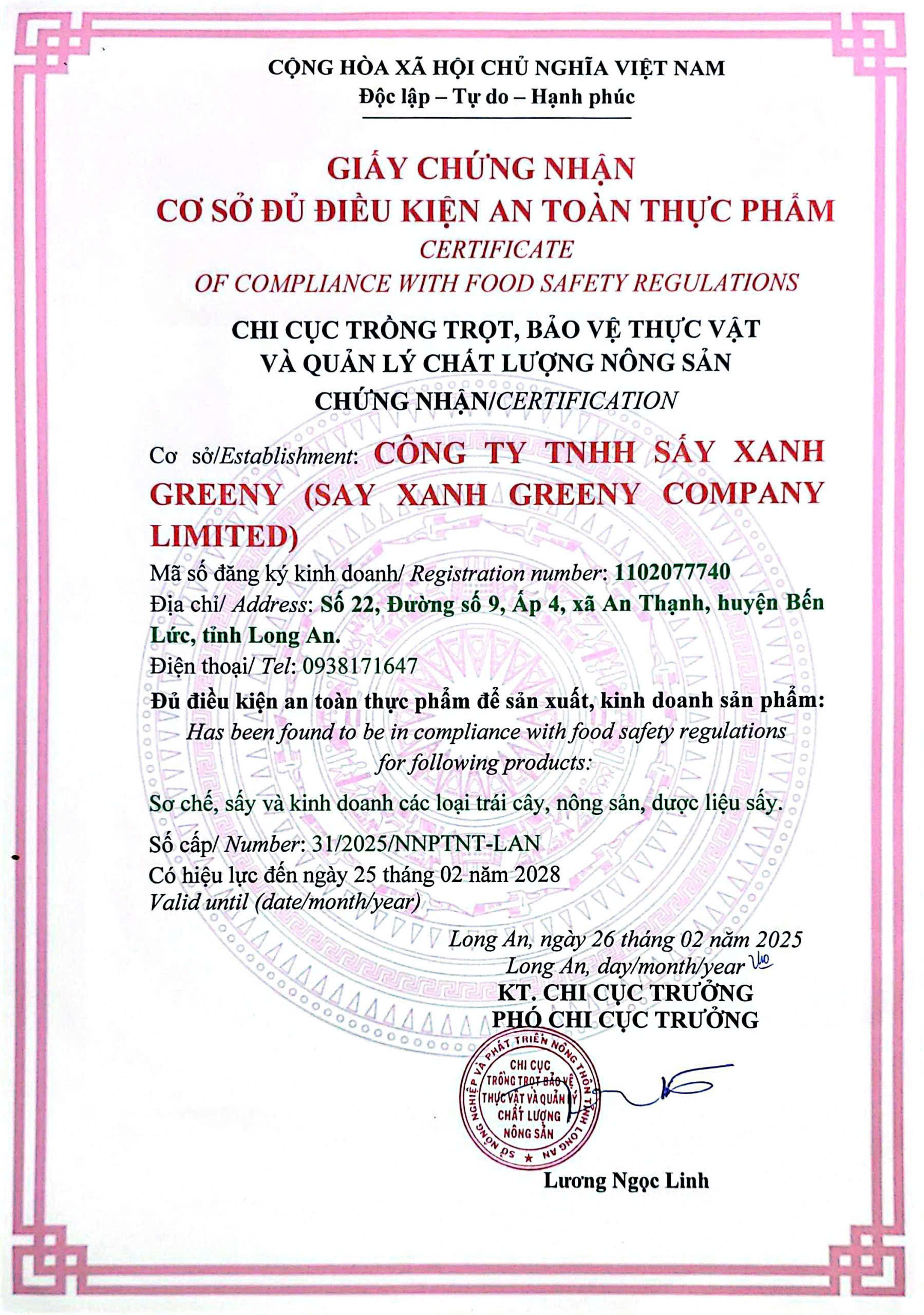 CỘNG HÒA XÃ HỘI CHỦ NGHĨA VIỆT NAM
Độc lập – Tự do – Hạnh phúc

GIẤY CHỨNG NHẬN
CƠ SỞ ĐỦ ĐIỀU KIỆN AN TOÀN THỰC PHẨM
CERTIFICATE
OF COMPLIANCE WITH FOOD SAFETY REGULATIONS

CHI CỤC TRỒNG TRỌT, BẢO VỆ THỰC VẬT
VÀ QUẢN LÝ CHẤT LƯỢNG NÔNG SẢN
CHỨNG NHẬN/CERTIFICATION

Cơ sở/Establishment: CÔNG TY TNHH SẤY XANH GREENY (SAY XANH GREENY COMPANY LIMITED)
Mã số đăng ký kinh doanh/ Registration number: 1102077740
Địa chỉ/ Address: Số 22, Đường số 9, Ấp 4, xã An Thạnh, huyện Bến Lức, tỉnh Long An.
Điện thoại/ Tel: 0938171647
Đủ điều kiện an toàn thực phẩm để sản xuất, kinh doanh sản phẩm:
Has been found to be in compliance with food safety regulations for following products:
Sơ chế, sấy và kinh doanh các loại trái cây, nông sản, dược liệu sấy.
Số cấp/ Number: 31/2025/NNPTNT-LAN
Có hiệu lực đến ngày 25 tháng 02 năm 2028
Valid until (date/month/year)

Long An, ngày 26 tháng 02 năm 2025
Long An, day/month/year
KT. CHI CỤC TRƯỞNG
PHÓ CHI CỤC TRƯỞNG

SỞ NÔNG NGHIỆP VÀ PHÁT TRIỂN NÔNG THÔN TỈNH LONG AN
CHI CỤC TRỒNG TRỌT BẢO VỆ THỰC VẬT VÀ QUẢN LÝ CHẤT LƯỢNG NÔNG SẢN

Lương Ngọc Linh